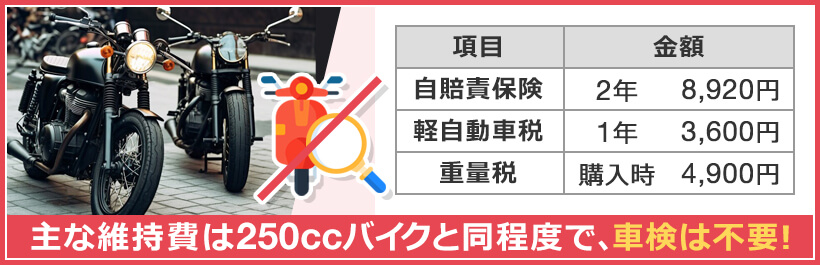 | 項目 | 金額 |
|---|---|
| 自賠責保険 | 2年　8,920円 |
| 軽自動車税 | 1年　3,600円 |
| 重量税 | 購入時　4,900円 |

主な維持費は250ccバイクと同程度で、車検は不要!